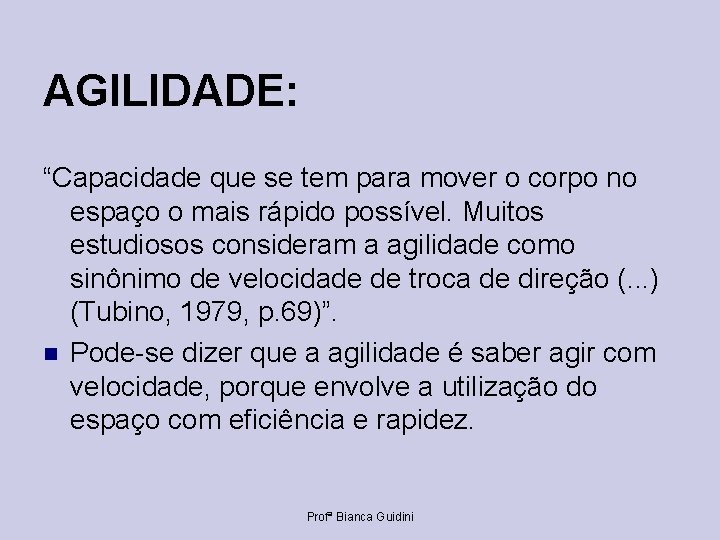 AGILIDADE:

“Capacidade que se tem para mover o corpo no espaço o mais rápido possível. Muitos estudiosos consideram a agilidade como sinônimo de velocidade de troca de direção (...) (Tubino, 1979, p.69)”.

Pode-se dizer que a agilidade é saber agir com velocidade, porque envolve a utilização do espaço com eficiência e rapidez.

Profª Bianca Guidini